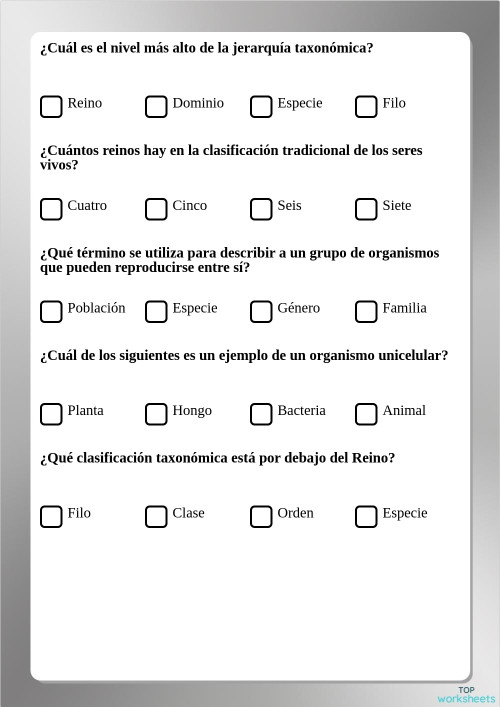 ¿Cuál es el nivel más alto de la jerarquía taxonómica?

Reino Dominio Especie Filo

¿Cuántos reinos hay en la clasificación tradicional de los seres vivos?

Cuatro Cinco Seis Siete

¿Qué término se utiliza para describir a un grupo de organismos que pueden reproducirse entre sí?

Población Especie Género Familia

¿Cuál de los siguientes es un ejemplo de un organismo unicelular?

Planta Hongo Bacteria Animal

¿Qué clasificación taxonómica está por debajo del Reino?

Filo Clase Orden Especie

TOP worksheets